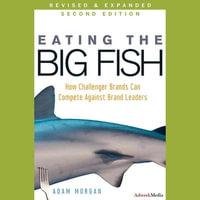 REVISED & EXPANDED
SECOND EDITION

EATING THE
BIG FISH

How Challenger Brands Can Compete Against Brand Leaders

ADAM MORGAN

AdweekMedia